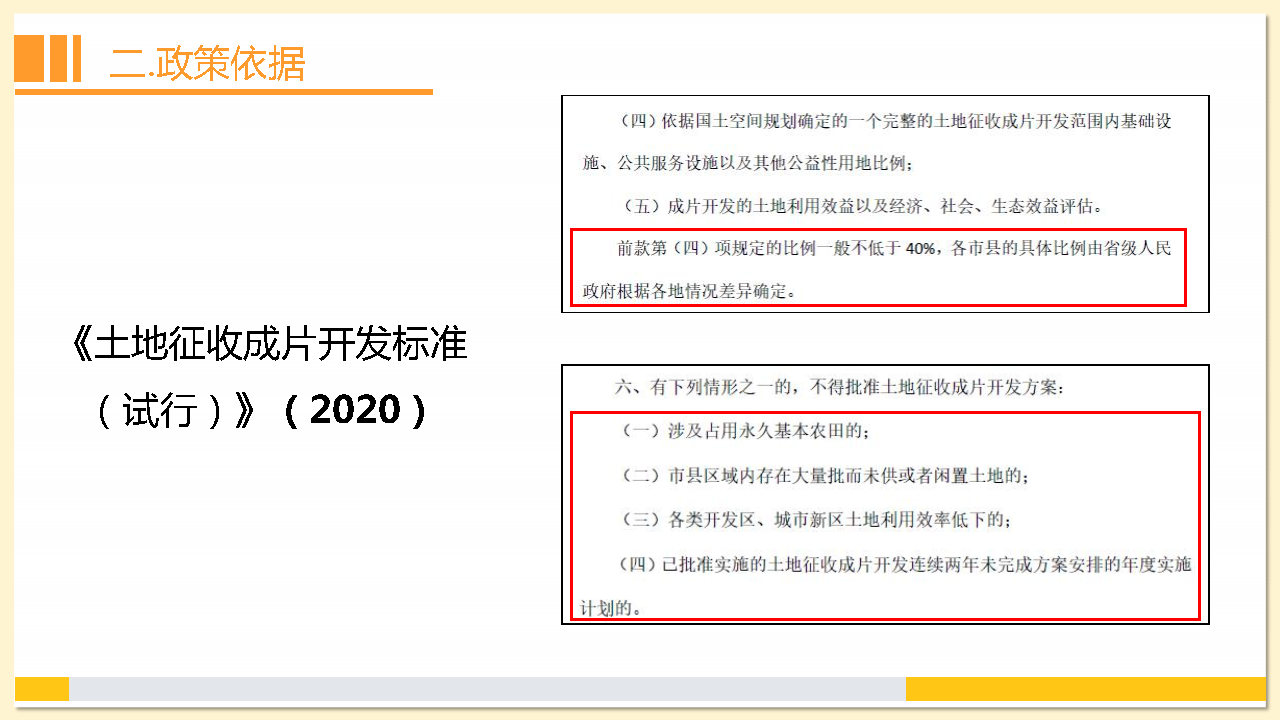 二.政策依据

《土地征收成片开发标准（试行）》（2020）

（四）依据国土空间规划确定的一个完整的土地征收成片开发范围内基础设施、公共服务设施以及其他公益性用地比例；

（五）成片开发的土地利用效益以及经济、社会、生态效益评估。

前款第（四）项规定的比例一般不低于 40%，各市县的具体比例由省级人民政府根据各地情况差异确定。

六、有下列情形之一的，不得批准土地征收成片开发方案：

（一）涉及占用永久基本农田的；

（二）市县区域内存在大量批而未供或者闲置土地的；

（三）各类开发区、城市新区土地利用效率低下的；

（四）已批准实施的土地征收成片开发连续两年未完成方案安排的年度实施计划的。